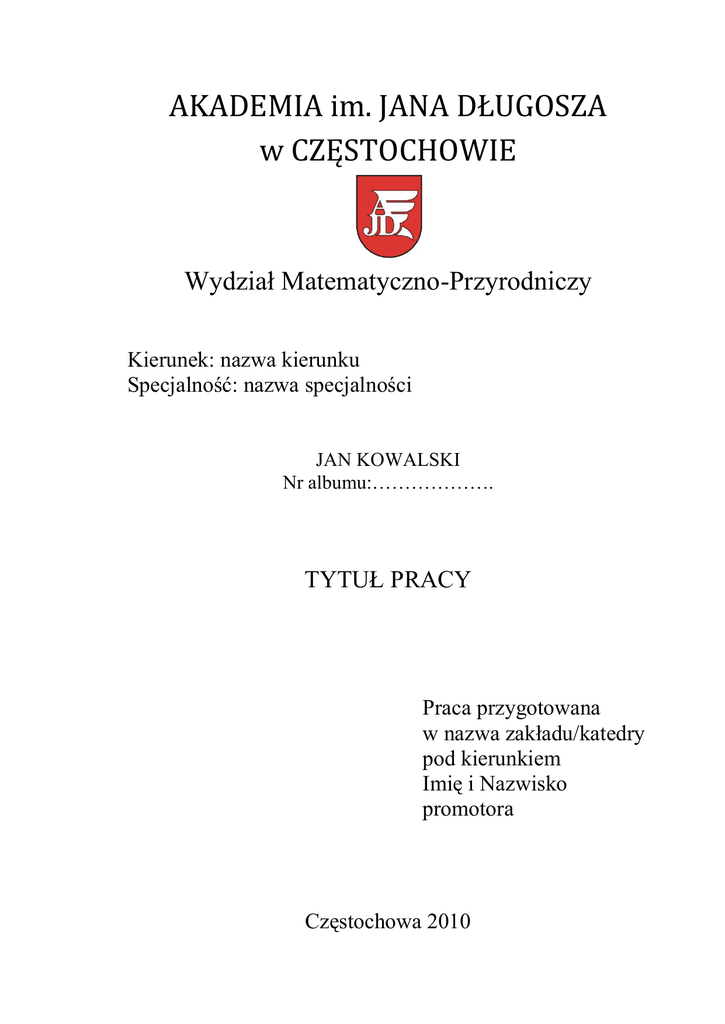 AKADEMIA im. JANA DŁUGOSZA
w CZĘSTOCHOWIE

AJD

Wydział Matematyczno-Przyrodniczy

Kierunek: nazwa kierunku
Specjalność: nazwa specjalności

JAN KOWALSKI
Nr albumu:……………….

TYTUŁ PRACY

Praca przygotowana
w nazwa zakładu/katedry
pod kierunkiem
Imię i Nazwisko
promotora

Częstochowa 2010